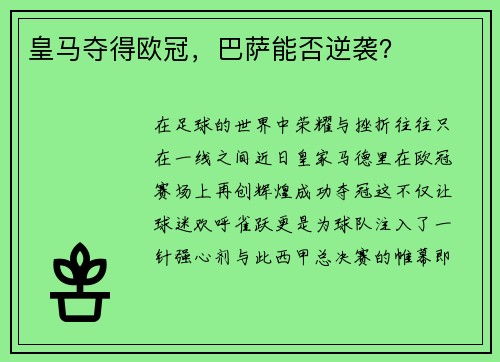 皇马夺得欧冠，巴萨能否逆袭?

在足球的世界中荣耀与挫折往往只在一线之间近日皇家马德里在欧冠赛场上再创辉煌成功夺冠这不仅让球迷欢呼雀跃更是为球队注入了一针强心剂与此西甲总决赛的帷幕即